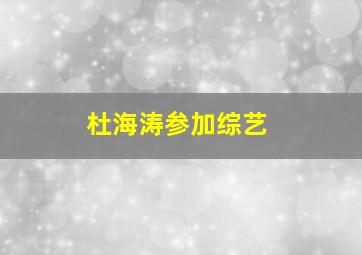 杜海涛参加综艺